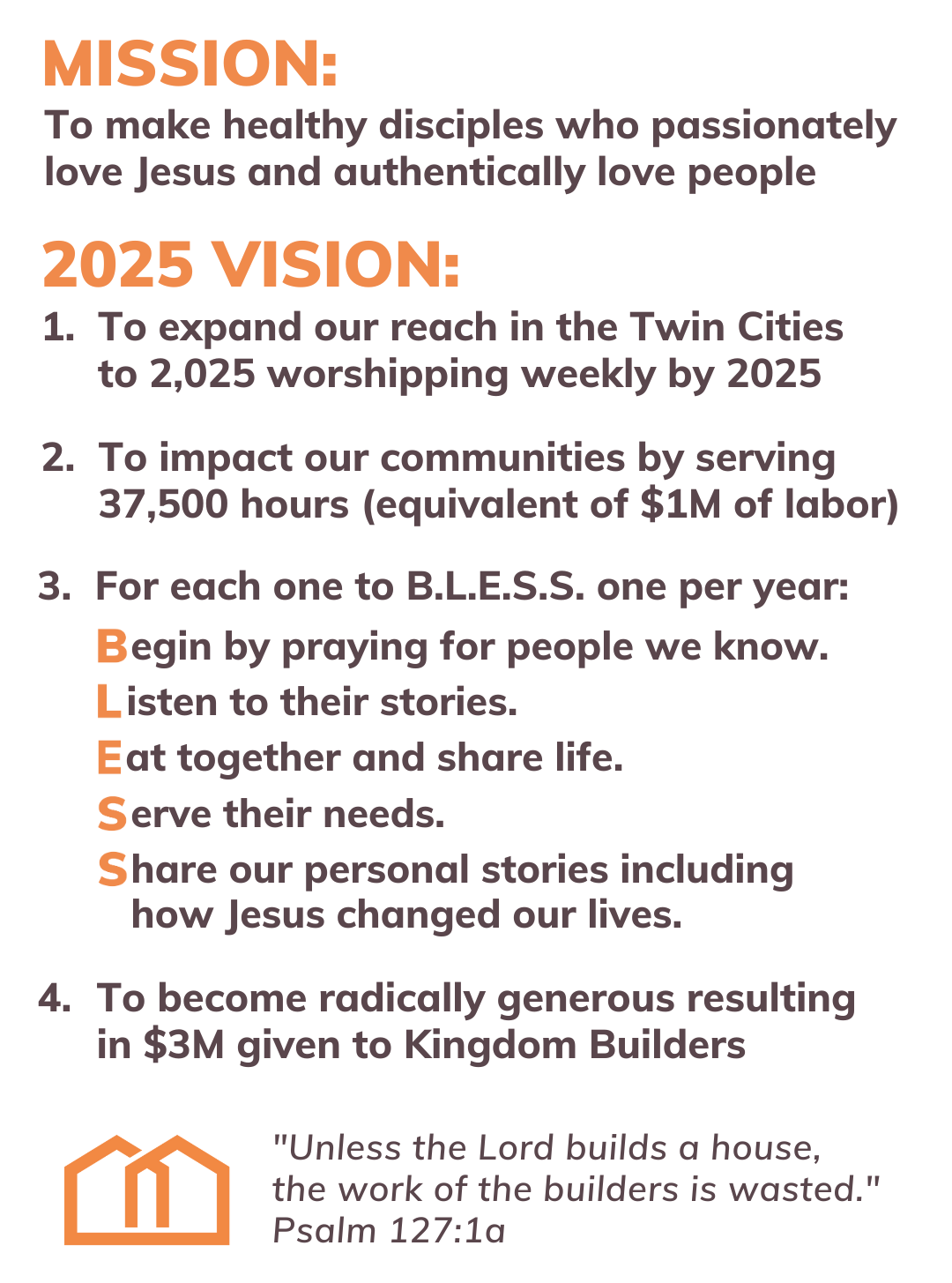 MISSION:
To make healthy disciples who passionately love Jesus and authentically love people

2025 VISION:
1. To expand our reach in the Twin Cities to 2,025 worshipping weekly by 2025

2. To impact our communities by serving 37,500 hours (equivalent of $1M of labor)

3. For each one to B.L.E.S.S. one per year:
Begin by praying for people we know.
Listen to their stories.
Eat together and share life.
Serve their needs.
Share our personal stories including how Jesus changed our lives.

4. To become radically generous resulting in $3M given to Kingdom Builders

"Unless the Lord builds a house, the work of the builders is wasted."
Psalm 127:1a